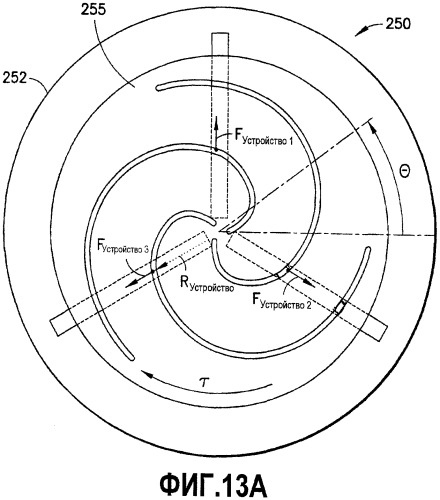 255

250

252

$F_{Устройство\ 1}$

$\Theta$

$F_{Устройство\ 3}$

$R_{Устройство}$

$F_{Устройство\ 2}$

$\tau$

ФИГ.13А